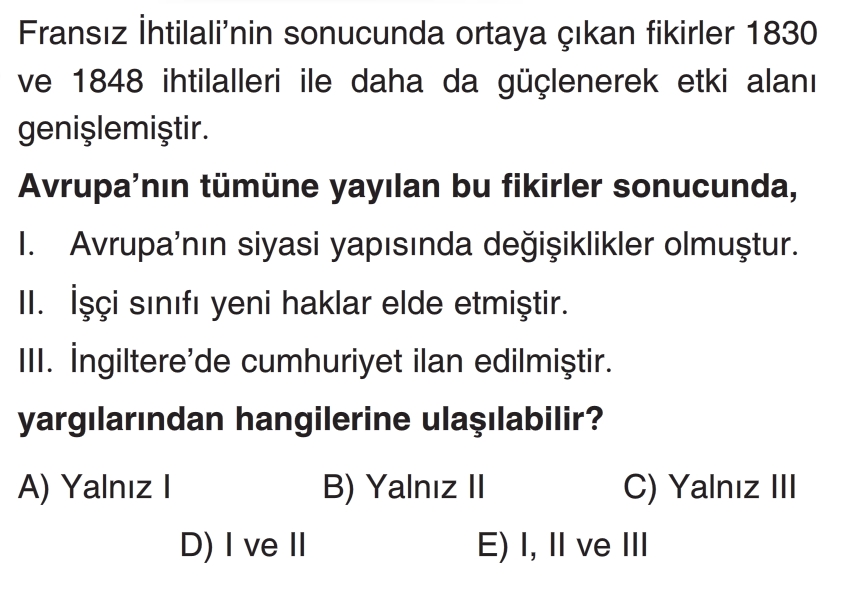 Fransız İhtilali'nin sonucunda ortaya çıkan fikirler 1830 ve 1848 ihtilalleri ile daha da güçlenerek etki alanı genişlemiştir.

Avrupa'nın tümüne yayılan bu fikirler sonucunda,

I. Avrupa'nın siyasi yapısında değişiklikler olmuştur.

II. İşçi sınıfı yeni haklar elde etmiştir.

III. İngiltere'de cumhuriyet ilan edilmiştir.

yargılarından hangilerine ulaşılabilir?

A) Yalnız I B) Yalnız II C) Yalnız III

D) I ve II E) I, II ve III